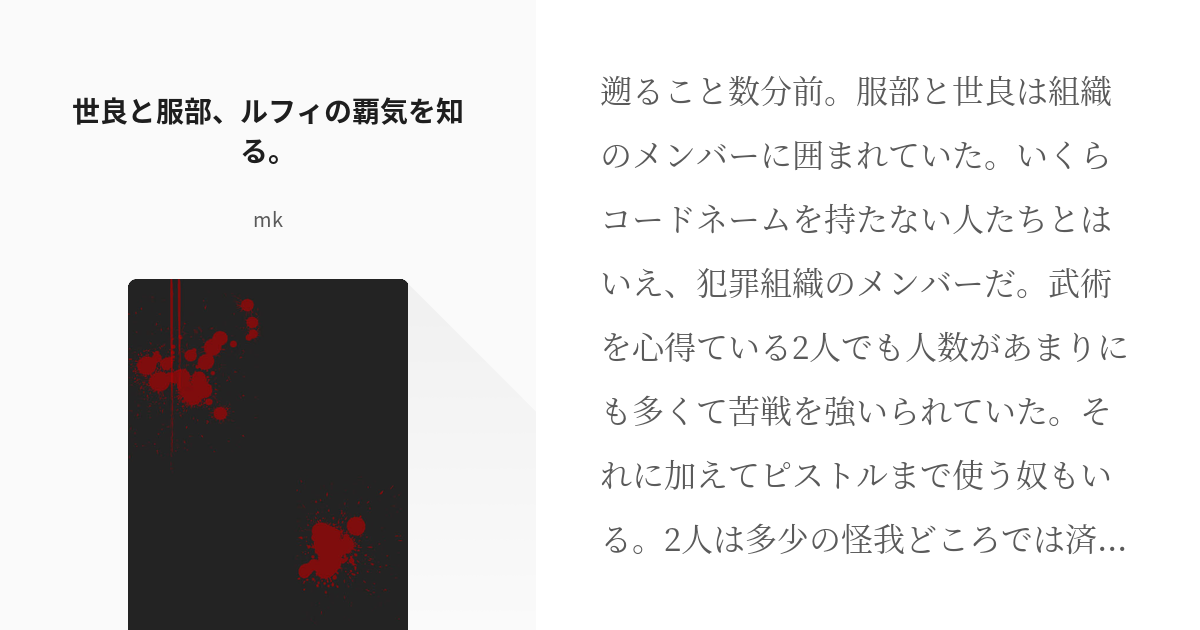 世良と服部、ルフィの覇気を知る。

mk

遡ること数分前。服部と世良は組織のメンバーに囲まれていた。いくらコードネームを持たない人たちとはいえ、犯罪組織のメンバーだ。武術を心得ている2人でも人数があまりにも多くて苦戦を強いられていた。それに加えてピストルまで使う奴もいる。2人は多少の怪我どころでは済…